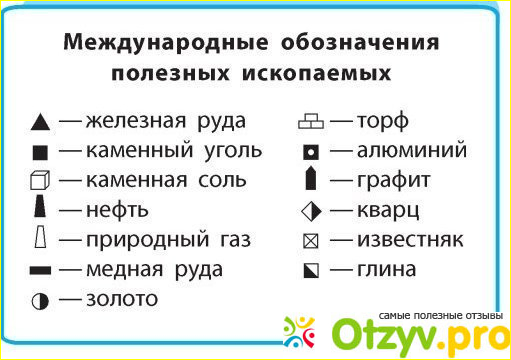 Международные обозначения полезных ископаемых

— железная руда
— каменный уголь
— каменная соль
— нефть
— природный газ
— медная руда
— золото

— торф
— алюминий
— графит
— кварц
— известняк
— глина

самые полезные отзывы
Otzyv.pro